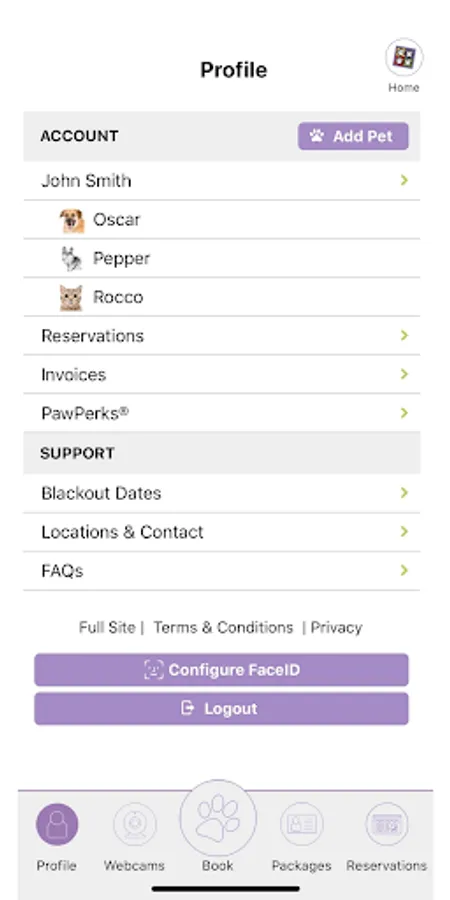 Profile

Home

ACCOUNT

Add Pet

John Smith

Oscar

Pepper

Rocco

Reservations

Invoices

PawPerks®

SUPPORT

Blackout Dates

Locations & Contact

FAQs

Full Site | Terms & Conditions | Privacy

Configure FaceID

Logout

Profile

Webcams

Book

Packages

Reservations